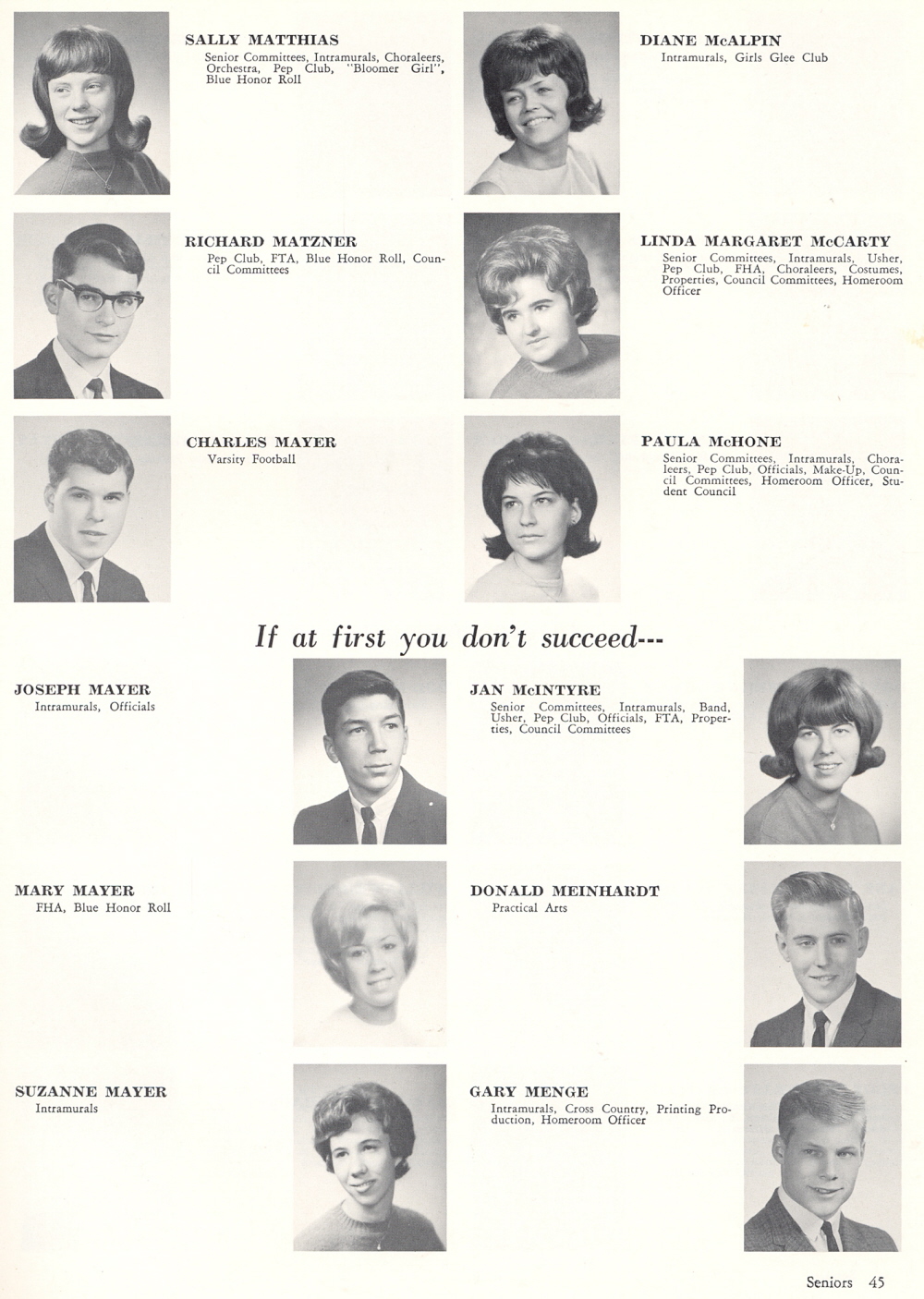 SALLY MATTHIAS
Senior Committees, Intramurals, Choraleers, Orchestra, Pep Club, "Bloomer Girl", Blue Honor Roll

RICHARD MATZNER
Pep Club, FTA, Blue Honor Roll, Council Committees

CHARLES MAYER
Varsity Football

DIANE McALPIN
Intramurals, Girls Glee Club

LINDA MARGARET McCARTY
Senior Committees, Intramurals, Usher, Pep Club, FHA, Choraleers, Costumes, Properties, Council Committees, Homeroom Officer

PAULA McHONE
Senior Committees, Intramurals, Choraleers, Pep Club, Officials, Make-Up, Council Committees, Homeroom Officer, Student Council

If at first you don't succeed---

JOSEPH MAYER
Intramurals, Officials

MARY MAYER
FHA, Blue Honor Roll

SUZANNE MAYER
Intramurals

JAN McINTYRE
Senior Committees, Intramurals, Band, Usher, Pep Club, Officials, FTA, Properties, Council Committees

DONALD MEINHARDT
Practical Arts

GARY MENGE
Intramurals, Cross Country, Printing Production, Homeroom Officer

Seniors 45